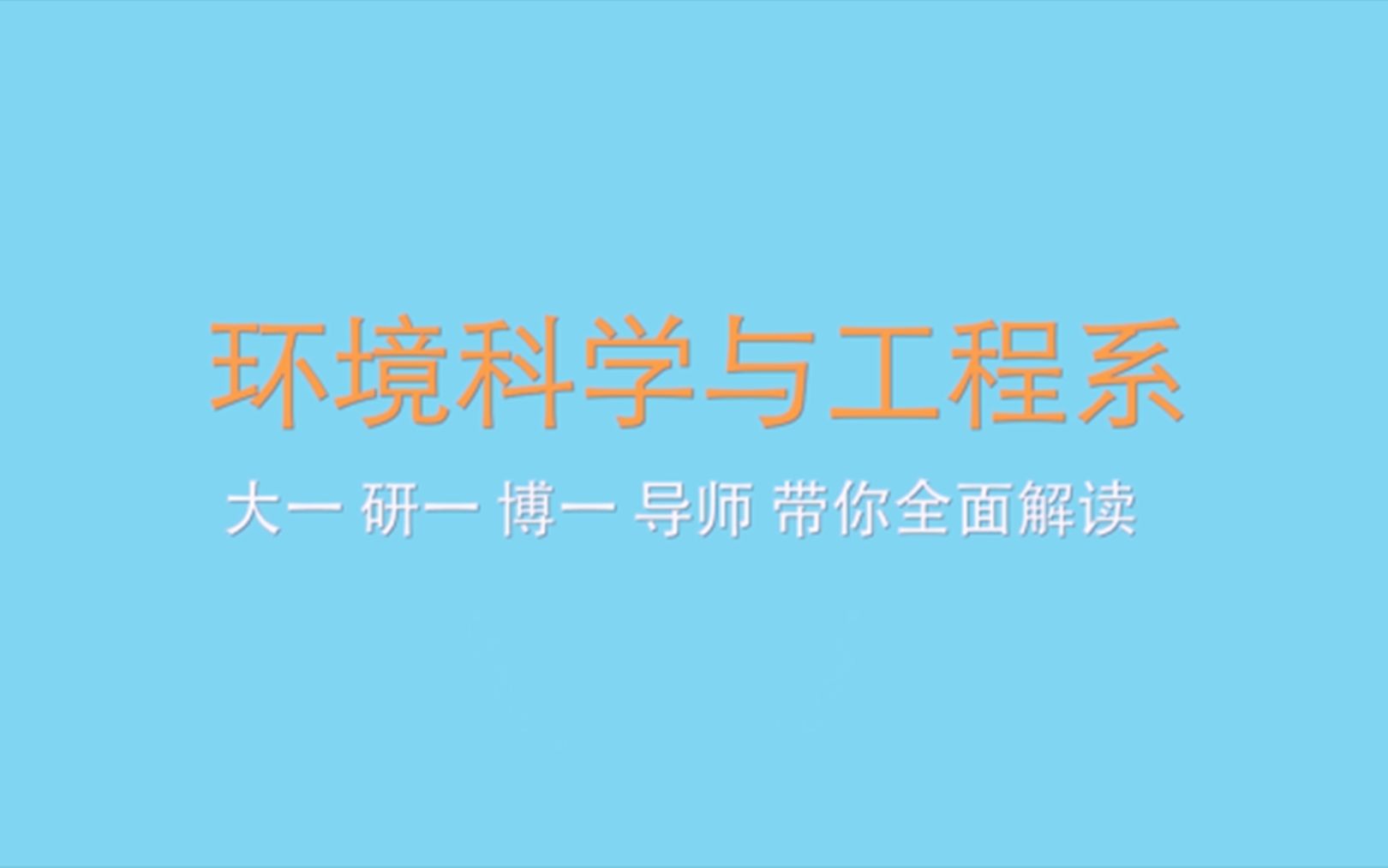 环境科学与工程系

大一 研一 博一 导师 带你全面解读